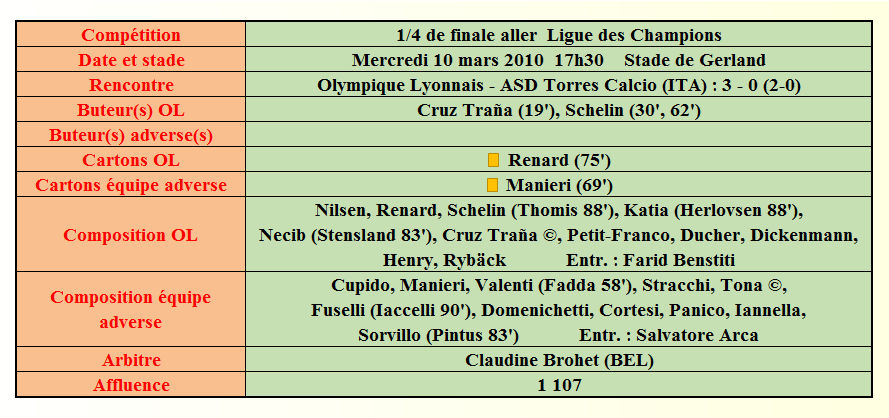 | Compétition | 1/4 de finale aller Ligue des Champions |
|---|---|
| Date et stade | Mercredi 10 mars 2010 17h30 Stade de Gerland |
| Rencontre | Olympique Lyonnais - ASD Torres Calcio (ITA) : 3 - 0 (2-0) |
| Buteur(s) OL | Cruz Traña (19'), Schelin (30', 62') |
| Buteur(s) adverse(s) | |
| Cartons OL | Renard (75') |
| Cartons équipe adverse | Manieri (69') |
| Composition OL | Nilsen, Renard, Schelin (Thomis 88'), Katia (Herlovsen 88'), Necib (Stensland 83'), Cruz Traña ©, Petit-Franco, Ducher, Dickenmann, Henry, Rybäck Entr. : Farid Benstiti |
| Composition équipe adverse | Cupido, Manieri, Valenti (Fadda 58'), Stracchi, Tona ©, Fuselli (Iaccelli 90'), Domenichetti, Cortesi, Panico, Iannella, Sorvillo (Pintus 83') Entr. : Salvatore Arca |
| Arbitre | Claudine Brohet (BEL) |
| Affluence | 1 107 |